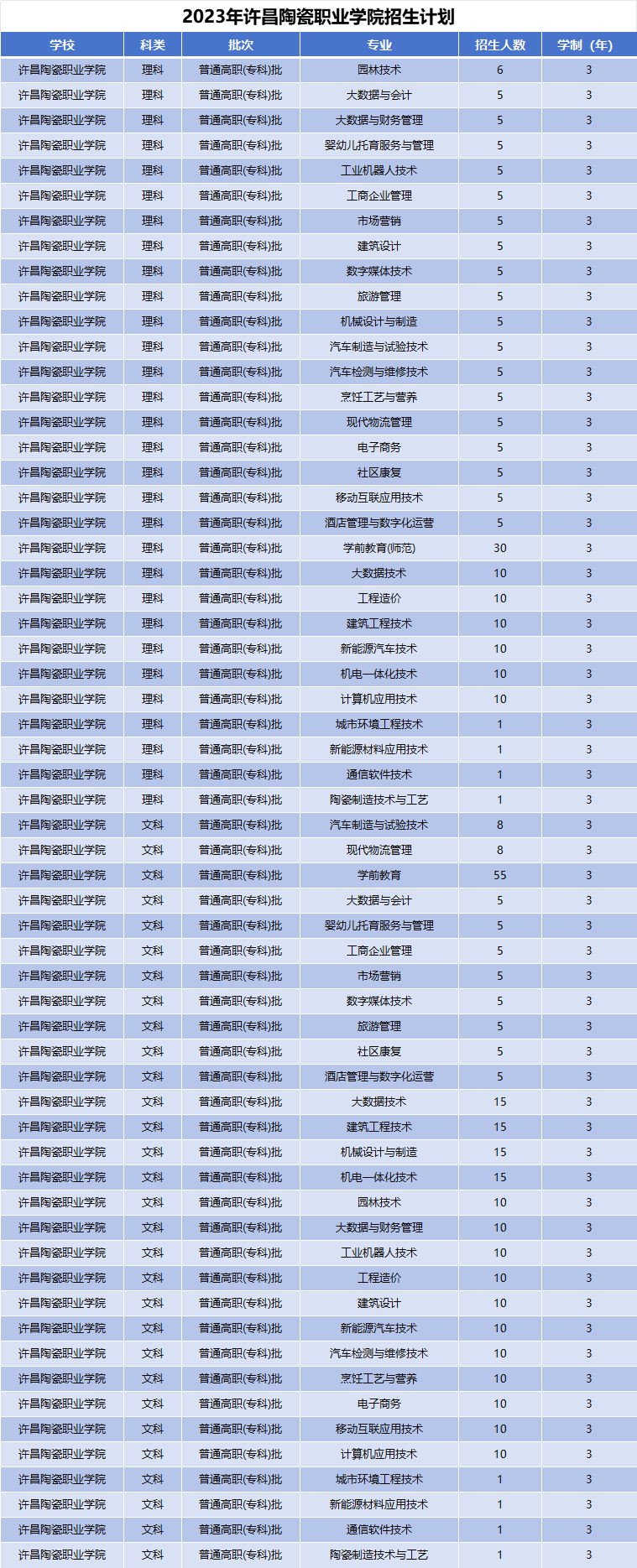 2023年许昌陶瓷职业学院招生计划

| 学校 | 科类 | 批次 | 专业 | 招生人数 | 学制（年） |
|---|---|---|---|---|---|
| 许昌陶瓷职业学院 | 理科 | 普通高职(专科)批 | 园林技术 | 6 | 3 |
| 许昌陶瓷职业学院 | 理科 | 普通高职(专科)批 | 大数据与会计 | 5 | 3 |
| 许昌陶瓷职业学院 | 理科 | 普通高职(专科)批 | 大数据与财务管理 | 5 | 3 |
| 许昌陶瓷职业学院 | 理科 | 普通高职(专科)批 | 婴幼儿托育服务与管理 | 5 | 3 |
| 许昌陶瓷职业学院 | 理科 | 普通高职(专科)批 | 工业机器人技术 | 5 | 3 |
| 许昌陶瓷职业学院 | 理科 | 普通高职(专科)批 | 工商企业管理 | 5 | 3 |
| 许昌陶瓷职业学院 | 理科 | 普通高职(专科)批 | 市场营销 | 5 | 3 |
| 许昌陶瓷职业学院 | 理科 | 普通高职(专科)批 | 建筑设计 | 5 | 3 |
| 许昌陶瓷职业学院 | 理科 | 普通高职(专科)批 | 数字媒体技术 | 5 | 3 |
| 许昌陶瓷职业学院 | 理科 | 普通高职(专科)批 | 旅游管理 | 5 | 3 |
| 许昌陶瓷职业学院 | 理科 | 普通高职(专科)批 | 机械设计与制造 | 5 | 3 |
| 许昌陶瓷职业学院 | 理科 | 普通高职(专科)批 | 汽车制造与试验技术 | 5 | 3 |
| 许昌陶瓷职业学院 | 理科 | 普通高职(专科)批 | 汽车检测与维修技术 | 5 | 3 |
| 许昌陶瓷职业学院 | 理科 | 普通高职(专科)批 | 烹饪工艺与营养 | 5 | 3 |
| 许昌陶瓷职业学院 | 理科 | 普通高职(专科)批 | 现代物流管理 | 5 | 3 |
| 许昌陶瓷职业学院 | 理科 | 普通高职(专科)批 | 电子商务 | 5 | 3 |
| 许昌陶瓷职业学院 | 理科 | 普通高职(专科)批 | 社区康复 | 5 | 3 |
| 许昌陶瓷职业学院 | 理科 | 普通高职(专科)批 | 移动互联应用技术 | 5 | 3 |
| 许昌陶瓷职业学院 | 理科 | 普通高职(专科)批 | 酒店管理与数字化运营 | 5 | 3 |
| 许昌陶瓷职业学院 | 理科 | 普通高职(专科)批 | 学前教育(师范) | 30 | 3 |
| 许昌陶瓷职业学院 | 理科 | 普通高职(专科)批 | 大数据技术 | 10 | 3 |
| 许昌陶瓷职业学院 | 理科 | 普通高职(专科)批 | 工程造价 | 10 | 3 |
| 许昌陶瓷职业学院 | 理科 | 普通高职(专科)批 | 建筑工程技术 | 10 | 3 |
| 许昌陶瓷职业学院 | 理科 | 普通高职(专科)批 | 新能源汽车技术 | 10 | 3 |
| 许昌陶瓷职业学院 | 理科 | 普通高职(专科)批 | 机电一体化技术 | 10 | 3 |
| 许昌陶瓷职业学院 | 理科 | 普通高职(专科)批 | 计算机应用技术 | 10 | 3 |
| 许昌陶瓷职业学院 | 理科 | 普通高职(专科)批 | 城市环境工程技术 | 1 | 3 |
| 许昌陶瓷职业学院 | 理科 | 普通高职(专科)批 | 新能源材料应用技术 | 1 | 3 |
| 许昌陶瓷职业学院 | 理科 | 普通高职(专科)批 | 通信软件技术 | 1 | 3 |
| 许昌陶瓷职业学院 | 理科 | 普通高职(专科)批 | 陶瓷制造技术与工艺 | 1 | 3 |
| 许昌陶瓷职业学院 | 文科 | 普通高职(专科)批 | 汽车制造与试验技术 | 8 | 3 |
| 许昌陶瓷职业学院 | 文科 | 普通高职(专科)批 | 现代物流管理 | 8 | 3 |
| 许昌陶瓷职业学院 | 文科 | 普通高职(专科)批 | 学前教育 | 55 | 3 |
| 许昌陶瓷职业学院 | 文科 | 普通高职(专科)批 | 大数据与会计 | 5 | 3 |
| 许昌陶瓷职业学院 | 文科 | 普通高职(专科)批 | 婴幼儿托育服务与管理 | 5 | 3 |
| 许昌陶瓷职业学院 | 文科 | 普通高职(专科)批 | 工商企业管理 | 5 | 3 |
| 许昌陶瓷职业学院 | 文科 | 普通高职(专科)批 | 市场营销 | 5 | 3 |
| 许昌陶瓷职业学院 | 文科 | 普通高职(专科)批 | 数字媒体技术 | 5 | 3 |
| 许昌陶瓷职业学院 | 文科 | 普通高职(专科)批 | 旅游管理 | 5 | 3 |
| 许昌陶瓷职业学院 | 文科 | 普通高职(专科)批 | 社区康复 | 5 | 3 |
| 许昌陶瓷职业学院 | 文科 | 普通高职(专科)批 | 酒店管理与数字化运营 | 5 | 3 |
| 许昌陶瓷职业学院 | 文科 | 普通高职(专科)批 | 大数据技术 | 15 | 3 |
| 许昌陶瓷职业学院 | 文科 | 普通高职(专科)批 | 建筑工程技术 | 15 | 3 |
| 许昌陶瓷职业学院 | 文科 | 普通高职(专科)批 | 机械设计与制造 | 15 | 3 |
| 许昌陶瓷职业学院 | 文科 | 普通高职(专科)批 | 机电一体化技术 | 15 | 3 |
| 许昌陶瓷职业学院 | 文科 | 普通高职(专科)批 | 园林技术 | 10 | 3 |
| 许昌陶瓷职业学院 | 文科 | 普通高职(专科)批 | 大数据与财务管理 | 10 | 3 |
| 许昌陶瓷职业学院 | 文科 | 普通高职(专科)批 | 工业机器人技术 | 10 | 3 |
| 许昌陶瓷职业学院 | 文科 | 普通高职(专科)批 | 工程造价 | 10 | 3 |
| 许昌陶瓷职业学院 | 文科 | 普通高职(专科)批 | 建筑设计 | 10 | 3 |
| 许昌陶瓷职业学院 | 文科 | 普通高职(专科)批 | 新能源汽车技术 | 10 | 3 |
| 许昌陶瓷职业学院 | 文科 | 普通高职(专科)批 | 汽车检测与维修技术 | 10 | 3 |
| 许昌陶瓷职业学院 | 文科 | 普通高职(专科)批 | 烹饪工艺与营养 | 10 | 3 |
| 许昌陶瓷职业学院 | 文科 | 普通高职(专科)批 | 电子商务 | 10 | 3 |
| 许昌陶瓷职业学院 | 文科 | 普通高职(专科)批 | 移动互联应用技术 | 10 | 3 |
| 许昌陶瓷职业学院 | 文科 | 普通高职(专科)批 | 计算机应用技术 | 10 | 3 |
| 许昌陶瓷职业学院 | 文科 | 普通高职(专科)批 | 城市环境工程技术 | 1 | 3 |
| 许昌陶瓷职业学院 | 文科 | 普通高职(专科)批 | 新能源材料应用技术 | 1 | 3 |
| 许昌陶瓷职业学院 | 文科 | 普通高职(专科)批 | 通信软件技术 | 1 | 3 |
| 许昌陶瓷职业学院 | 文科 | 普通高职(专科)批 | 陶瓷制造技术与工艺 | 1 | 3 |